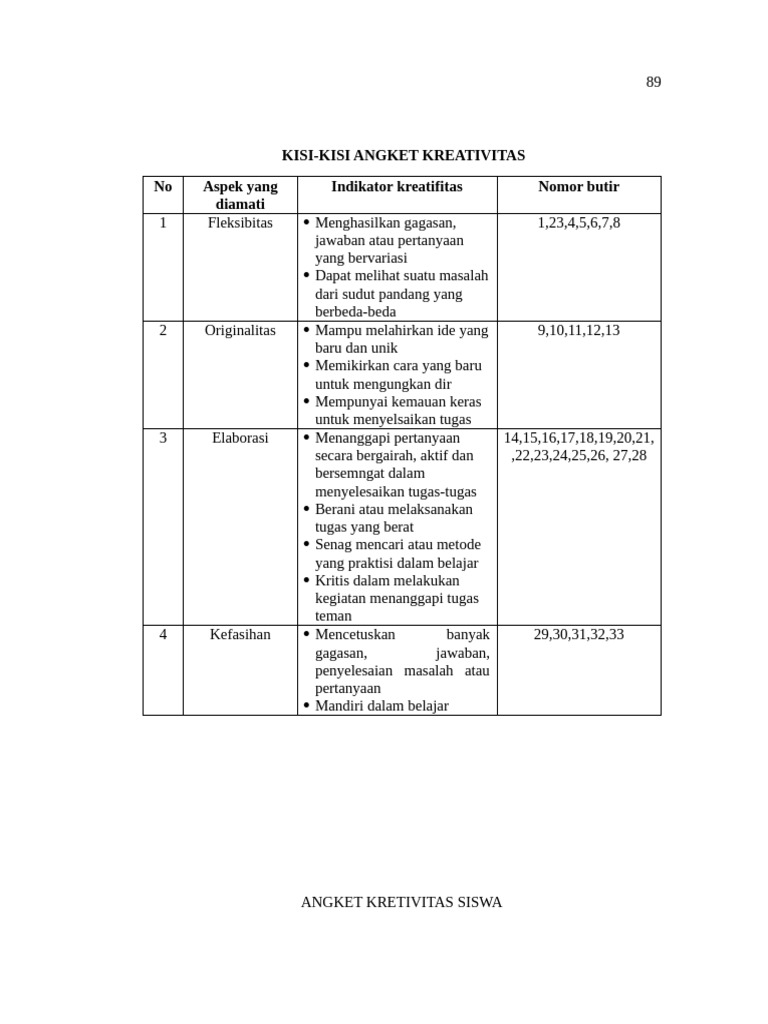 89

KISI-KISI ANGKET KREATIVITAS

| No | Aspek yang diamati | Indikator kreatifitas | Nomor butir |
|---|---|---|---|
| 1 | Fleksibitas | • Menghasilkan gagasan, jawaban atau pertanyaan yang bervariasi • Dapat melihat suatu masalah dari sudut pandang yang berbeda-beda | 1,23,4,5,6,7,8 |
| 2 | Originalitas | • Mampu melahirkan ide yang baru dan unik • Memikirkan cara yang baru untuk mengungkan dir • Mempunyai kemauan keras untuk menyelsaikan tugas | 9,10,11,12,13 |
| 3 | Elaborasi | • Menanggapi pertanyaan secara bergairah, aktif dan bersemngat dalam menyelesaikan tugas-tugas • Berani atau melaksanakan tugas yang berat • Senag mencari atau metode yang praktisi dalam belajar • Kritis dalam melakukan kegiatan menanggapi tugas teman | 14,15,16,17,18,19,20,21, ,22,23,24,25,26, 27,28 |
| 4 | Kefasihan | • Mencetuskan banyak gagasan, jawaban, penyelesaian masalah atau pertanyaan • Mandiri dalam belajar | 29,30,31,32,33 |

ANGKET KRETIVITAS SISWA